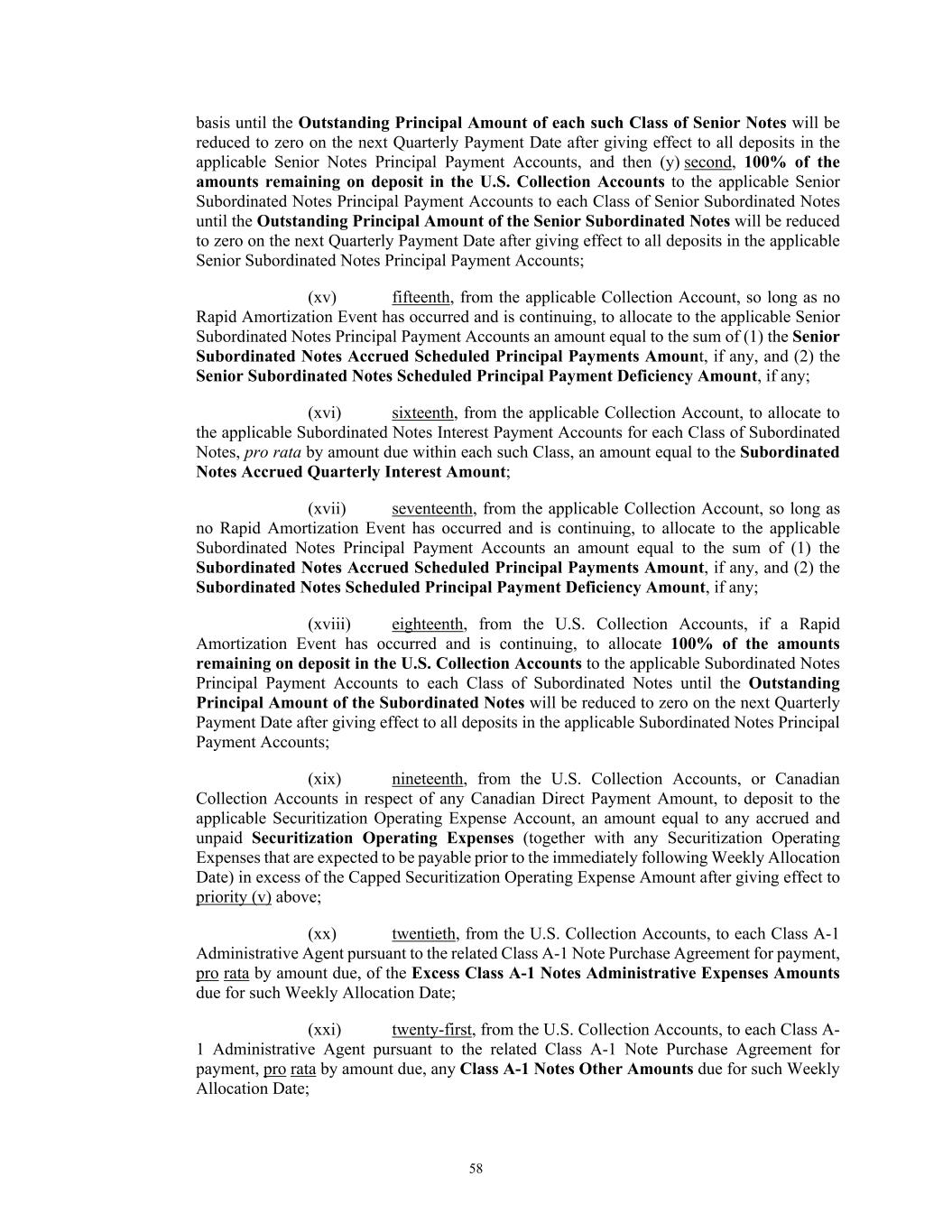 basis until the Outstanding Principal Amount of each such Class of Senior Notes will be reduced to zero on the next Quarterly Payment Date after giving effect to all deposits in the applicable Senior Notes Principal Payment Accounts, and then (y) second, 100% of the amounts remaining on deposit in the U.S. Collection Accounts to the applicable Senior Subordinated Notes Principal Payment Accounts to each Class of Senior Subordinated Notes until the Outstanding Principal Amount of the Senior Subordinated Notes will be reduced to zero on the next Quarterly Payment Date after giving effect to all deposits in the applicable Senior Subordinated Notes Principal Payment Accounts;

(xv) fifteenth, from the applicable Collection Account, so long as no Rapid Amortization Event has occurred and is continuing, to allocate to the applicable Senior Subordinated Notes Principal Payment Accounts an amount equal to the sum of (1) the Senior Subordinated Notes Accrued Scheduled Principal Payments Amount, if any, and (2) the Senior Subordinated Notes Scheduled Principal Payment Deficiency Amount, if any;

(xvi) sixteenth, from the applicable Collection Account, to allocate to the applicable Subordinated Notes Interest Payment Accounts for each Class of Subordinated Notes, pro rata by amount due within each such Class, an amount equal to the Subordinated Notes Accrued Quarterly Interest Amount;

(xvii) seventeenth, from the applicable Collection Account, so long as no Rapid Amortization Event has occurred and is continuing, to allocate to the applicable Subordinated Notes Principal Payment Accounts an amount equal to the sum of (1) the Subordinated Notes Accrued Scheduled Principal Payments Amount, if any, and (2) the Subordinated Notes Scheduled Principal Payment Deficiency Amount, if any;

(xviii) eighteenth, from the U.S. Collection Accounts, if a Rapid Amortization Event has occurred and is continuing, to allocate 100% of the amounts remaining on deposit in the U.S. Collection Accounts to the applicable Subordinated Notes Principal Payment Accounts to each Class of Subordinated Notes until the Outstanding Principal Amount of the Subordinated Notes will be reduced to zero on the next Quarterly Payment Date after giving effect to all deposits in the applicable Subordinated Notes Principal Payment Accounts;

(xix) nineteenth, from the U.S. Collection Accounts, or Canadian Collection Accounts in respect of any Canadian Direct Payment Amount, to deposit to the applicable Securitization Operating Expense Account, an amount equal to any accrued and unpaid Securitization Operating Expenses (together with any Securitization Operating Expenses that are expected to be payable prior to the immediately following Weekly Allocation Date) in excess of the Capped Securitization Operating Expense Amount after giving effect to priority (v) above;

(xx) twentieth, from the U.S. Collection Accounts, to each Class A-1 Administrative Agent pursuant to the related Class A-1 Note Purchase Agreement for payment, pro rata by amount due, of the Excess Class A-1 Notes Administrative Expenses Amounts due for such Weekly Allocation Date;

(xxi) twenty-first, from the U.S. Collection Accounts, to each Class A-1 Administrative Agent pursuant to the related Class A-1 Note Purchase Agreement for payment, pro rata by amount due, any Class A-1 Notes Other Amounts due for such Weekly Allocation Date;

58